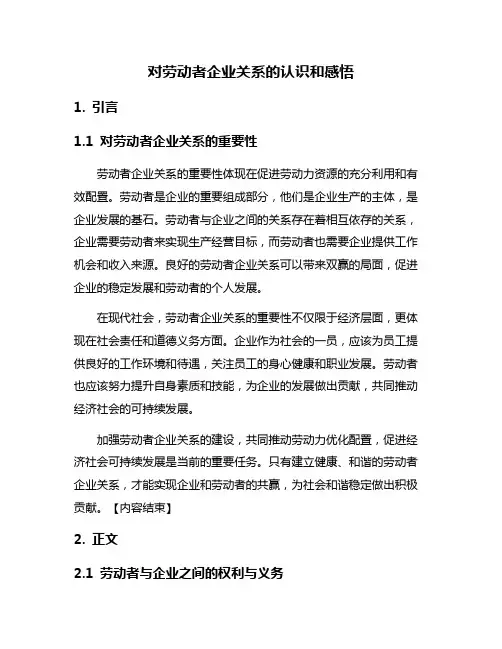 对劳动者企业关系的认识和感悟

1. 引言

1.1 对劳动者企业关系的重要性

劳动者企业关系的重要性体现在促进劳动力资源的充分利用和有效配置。劳动者是企业的重要组成部分，他们是企业生产的主体，是企业发展的基石。劳动者与企业之间的关系存在着相互依存的关系，企业需要劳动者来实现生产经营目标，而劳动者也需要企业提供工作机会和收入来源。良好的劳动者企业关系可以带来双赢的局面，促进企业的稳定发展和劳动者的个人发展。

在现代社会，劳动者企业关系的重要性不仅限于经济层面，更体现在社会责任和道德义务方面。企业作为社会的一员，应该为员工提供良好的工作环境和待遇，关注员工的身心健康和职业发展。劳动者也应该努力提升自身素质和技能，为企业的发展做出贡献，共同推动经济社会的可持续发展。

加强劳动者企业关系的建设，共同推动劳动力优化配置，促进经济社会可持续发展是当前的重要任务。只有建立健康、和谐的劳动者企业关系，才能实现企业和劳动者的共赢，为社会和谐稳定做出积极贡献。【内容结束】

2. 正文

2.1 劳动者与企业之间的权利与义务